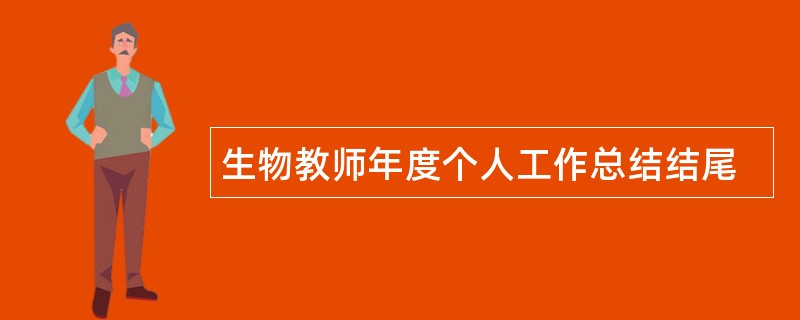 生物教师年度个人工作总结结尾